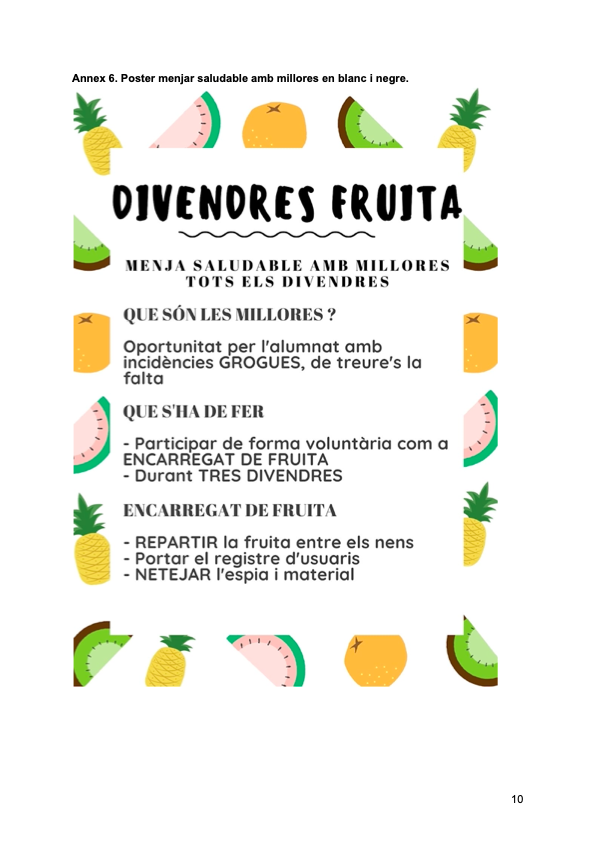 Annex 6. Poster menjar saludable amb millores en blanc i negre.

DIVENDRES FRUITA

MENJA SALUDABLE AMB MILLORES TOTS ELS DIVENDRES

QUE SÓN LES MILLORES ?

Oportunitat per l'alumnat amb incidències GROGUES, de treure's la falta

QUE S'HA DE FER

- Participar de forma voluntària com a ENCARREGAT DE FRUITA
- Durant TRES DIVENDRES

ENCARREGAT DE FRUITA

- REPARTIR la fruita entre els nens
- Portar el registre d'usuaris
- NETEJAR l'espia i material

10